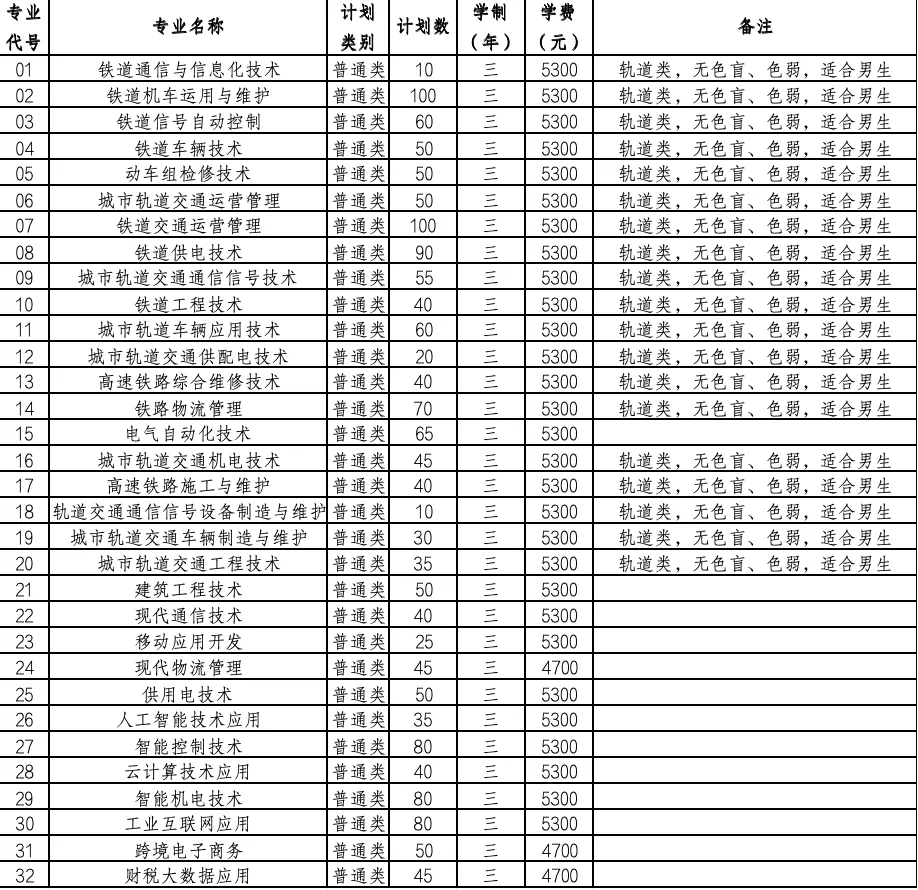 | 专业代号 | 专业名称 | 计划类别 | 计划数 | 学制（年） | 学费（元） | 备注 |
|---|---|---|---|---|---|---|
| 01 | 铁道通信与信息化技术 | 普通类 | 10 | 三 | 5300 | 轨道类，无色盲、色弱，适合男生 |
| 02 | 铁道机车运用与维护 | 普通类 | 100 | 三 | 5300 | 轨道类，无色盲、色弱，适合男生 |
| 03 | 铁道信号自动控制 | 普通类 | 60 | 三 | 5300 | 轨道类，无色盲、色弱，适合男生 |
| 04 | 铁道车辆技术 | 普通类 | 50 | 三 | 5300 | 轨道类，无色盲、色弱，适合男生 |
| 05 | 动车组检修技术 | 普通类 | 50 | 三 | 5300 | 轨道类，无色盲、色弱，适合男生 |
| 06 | 城市轨道交通运营管理 | 普通类 | 50 | 三 | 5300 | 轨道类，无色盲、色弱，适合男生 |
| 07 | 铁道交通运营管理 | 普通类 | 100 | 三 | 5300 | 轨道类，无色盲、色弱，适合男生 |
| 08 | 铁道供电技术 | 普通类 | 90 | 三 | 5300 | 轨道类，无色盲、色弱，适合男生 |
| 09 | 城市轨道交通通信信号技术 | 普通类 | 55 | 三 | 5300 | 轨道类，无色盲、色弱，适合男生 |
| 10 | 铁道工程技术 | 普通类 | 40 | 三 | 5300 | 轨道类，无色盲、色弱，适合男生 |
| 11 | 城市轨道车辆应用技术 | 普通类 | 60 | 三 | 5300 | 轨道类，无色盲、色弱，适合男生 |
| 12 | 城市轨道交通供配电技术 | 普通类 | 20 | 三 | 5300 | 轨道类，无色盲、色弱，适合男生 |
| 13 | 高速铁路综合维修技术 | 普通类 | 40 | 三 | 5300 | 轨道类，无色盲、色弱，适合男生 |
| 14 | 铁路物流管理 | 普通类 | 70 | 三 | 5300 | 轨道类，无色盲、色弱，适合男生 |
| 15 | 电气自动化技术 | 普通类 | 65 | 三 | 5300 | |
| 16 | 城市轨道交通机电技术 | 普通类 | 45 | 三 | 5300 | 轨道类，无色盲、色弱，适合男生 |
| 17 | 高速铁路施工与维护 | 普通类 | 40 | 三 | 5300 | 轨道类，无色盲、色弱，适合男生 |
| 18 | 轨道交通通信信号设备制造与维护 | 普通类 | 10 | 三 | 5300 | 轨道类，无色盲、色弱，适合男生 |
| 19 | 城市轨道交通车辆制造与维护 | 普通类 | 30 | 三 | 5300 | 轨道类，无色盲、色弱，适合男生 |
| 20 | 城市轨道交通工程技术 | 普通类 | 35 | 三 | 5300 | 轨道类，无色盲、色弱，适合男生 |
| 21 | 建筑工程技术 | 普通类 | 50 | 三 | 5300 | |
| 22 | 现代通信技术 | 普通类 | 40 | 三 | 5300 | |
| 23 | 移动应用开发 | 普通类 | 25 | 三 | 5300 | |
| 24 | 现代物流管理 | 普通类 | 45 | 三 | 4700 | |
| 25 | 供用电技术 | 普通类 | 50 | 三 | 5300 | |
| 26 | 人工智能技术应用 | 普通类 | 35 | 三 | 5300 | |
| 27 | 智能控制技术 | 普通类 | 80 | 三 | 5300 | |
| 28 | 云计算技术应用 | 普通类 | 40 | 三 | 5300 | |
| 29 | 智能机电技术 | 普通类 | 80 | 三 | 5300 | |
| 30 | 工业互联网应用 | 普通类 | 80 | 三 | 5300 | |
| 31 | 跨境电子商务 | 普通类 | 50 | 三 | 4700 | |
| 32 | 财税大数据应用 | 普通类 | 45 | 三 | 4700 | |